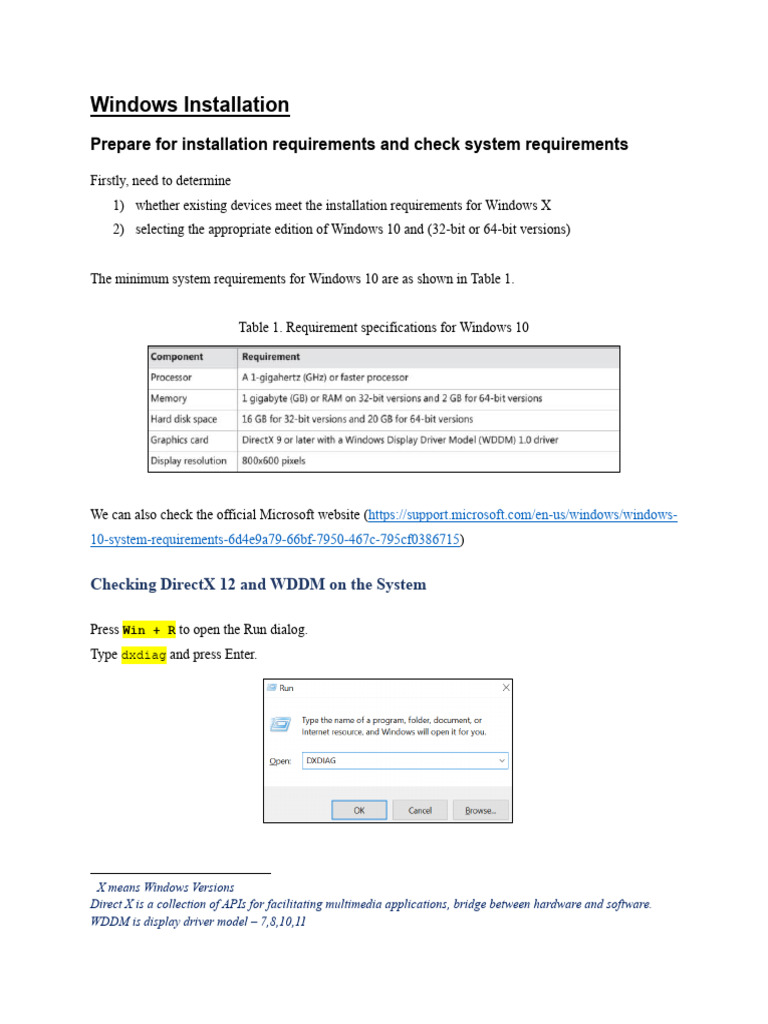 Windows Installation

Prepare for installation requirements and check system requirements

Firstly, need to determine

1) whether existing devices meet the installation requirements for Windows X
2) selecting the appropriate edition of Windows 10 and (32-bit or 64-bit versions)

The minimum system requirements for Windows 10 are as shown in Table 1.

Table 1. Requirement specifications for Windows 10

| Component | Requirement |
|---|---|
| Processor | A 1-gigahertz (GHz) or faster processor |
| Memory | 1 gigabyte (GB) or RAM on 32-bit versions and 2 GB for 64-bit versions |
| Hard disk space | 16 GB for 32-bit versions and 20 GB for 64-bit versions |
| Graphics card | DirectX 9 or later with a Windows Display Driver Model (WDDM) 1.0 driver |
| Display resolution | 800x600 pixels |

We can also check the official Microsoft website (https://support.microsoft.com/en-us/windows/windows-10-system-requirements-6d4e9a79-66bf-7950-467c-795cf0386715)

Checking DirectX 12 and WDDM on the System

Press Win + R to open the Run dialog.

Type dxdiag and press Enter.

Run

Type the name of a program, folder, document, or Internet resource, and Windows will open it for you.

Open: DXDIAG

OK Cancel Browse...

X means Windows Versions
Direct X is a collection of APIs for facilitating multimedia applications, bridge between hardware and software.
WDDM is display driver model – 7,8,10,11